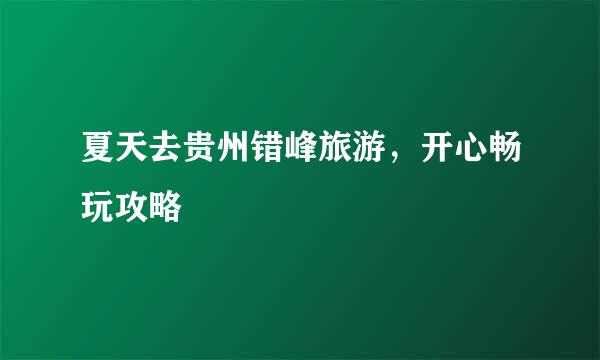 夏天去贵州错峰旅游，开心畅玩攻略